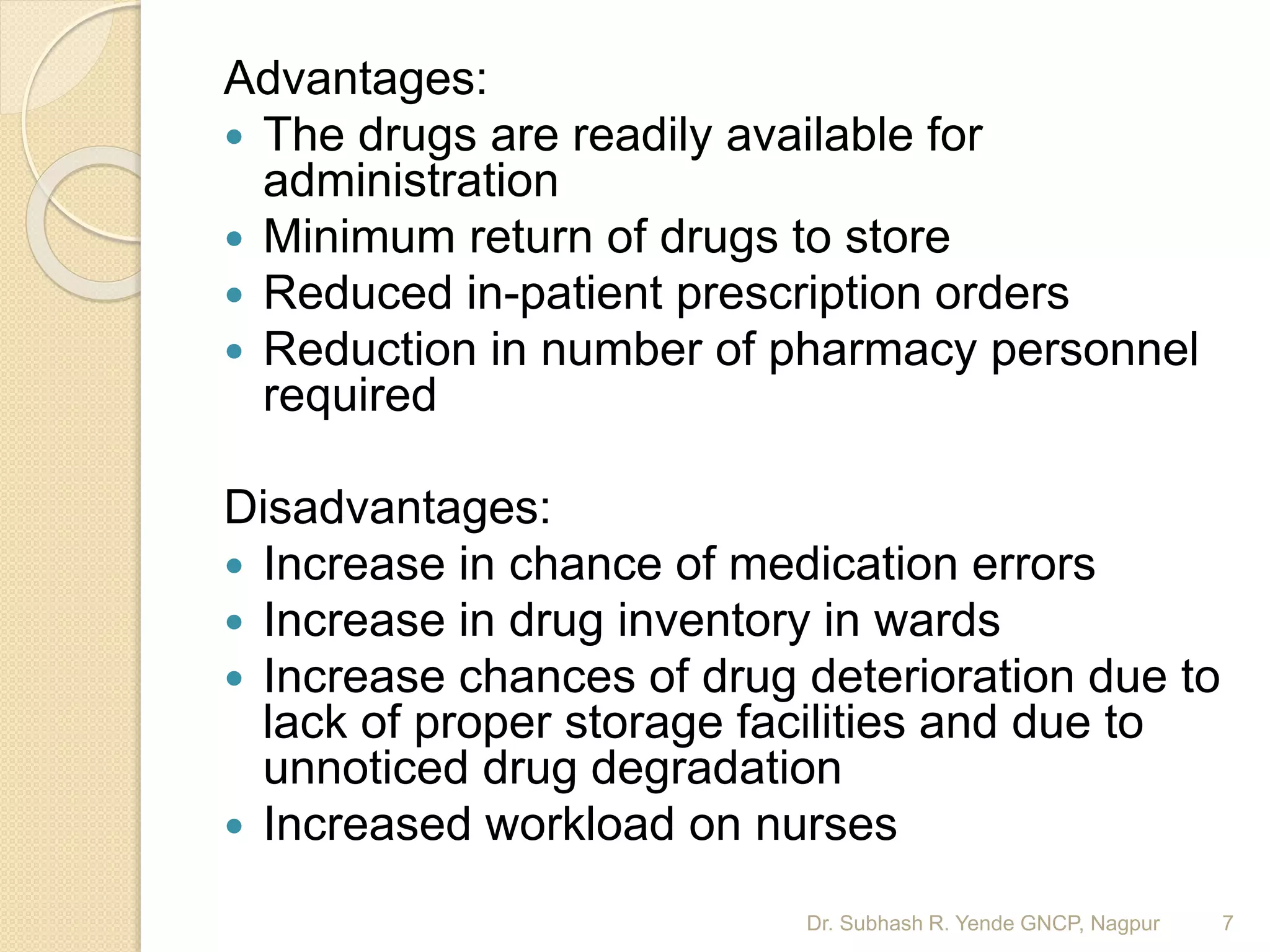 Advantages:

- The drugs are readily available for administration
- Minimum return of drugs to store
- Reduced in-patient prescription orders
- Reduction in number of pharmacy personnel required

Disadvantages:

- Increase in chance of medication errors
- Increase in drug inventory in wards
- Increase chances of drug deterioration due to lack of proper storage facilities and due to unnoticed drug degradation
- Increased workload on nurses

Dr. Subhash R. Yende GNCP, Nagpur 7